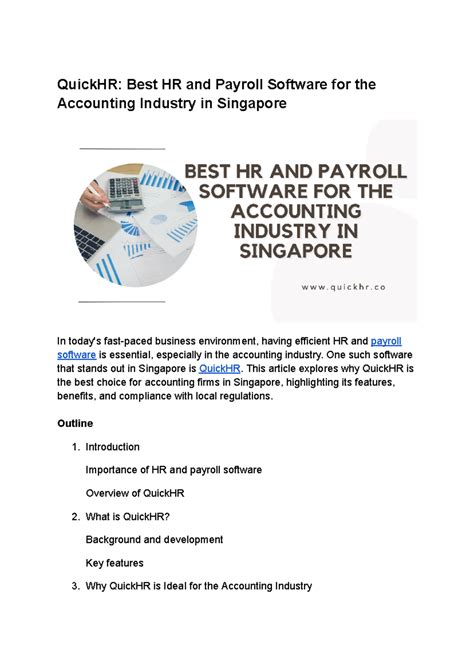 QuickHR: Best HR and Payroll Software for the Accounting Industry in Singapore

BEST HR AND PAYROLL SOFTWARE FOR THE ACCOUNTING INDUSTRY IN SINGAPORE

www.quickhr.co

In today's fast-paced business environment, having efficient HR and payroll software is essential, especially in the accounting industry. One such software that stands out in Singapore is QuickHR. This article explores why QuickHR is the best choice for accounting firms in Singapore, highlighting its features, benefits, and compliance with local regulations.

Outline

1. Introduction

Importance of HR and payroll software

Overview of QuickHR

2. What is QuickHR?

Background and development

Key features

3. Why QuickHR is Ideal for the Accounting Industry